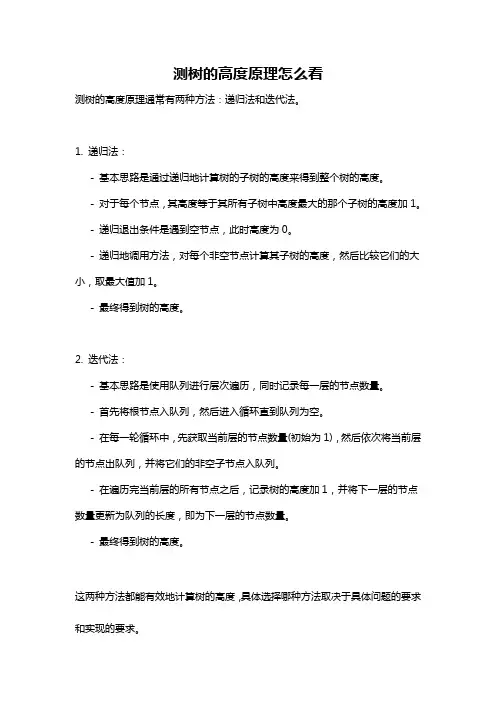 测树的高度原理怎么看

测树的高度原理通常有两种方法：递归法和迭代法。

1. 递归法：

- 基本思路是通过递归地计算树的子树的高度来得到整个树的高度。

- 对于每个节点，其高度等于其所有子树中高度最大的那个子树的高度加 1。

- 递归退出条件是遇到空节点，此时高度为 0。

- 递归地调用方法，对每个非空节点计算其子树的高度，然后比较它们的大小，取最大值加 1。

- 最终得到树的高度。

2. 迭代法：

- 基本思路是使用队列进行层次遍历，同时记录每一层的节点数量。

- 首先将根节点入队列，然后进入循环直到队列为空。

- 在每一轮循环中，先获取当前层的节点数量(初始为 1)，然后依次将当前层的节点出队列，并将它们的非空子节点入队列。

- 在遍历完当前层的所有节点之后，记录树的高度加 1，并将下一层的节点数量更新为队列的长度，即为下一层的节点数量。

- 最终得到树的高度。

这两种方法都能有效地计算树的高度，具体选择哪种方法取决于具体问题的要求和实现的要求。